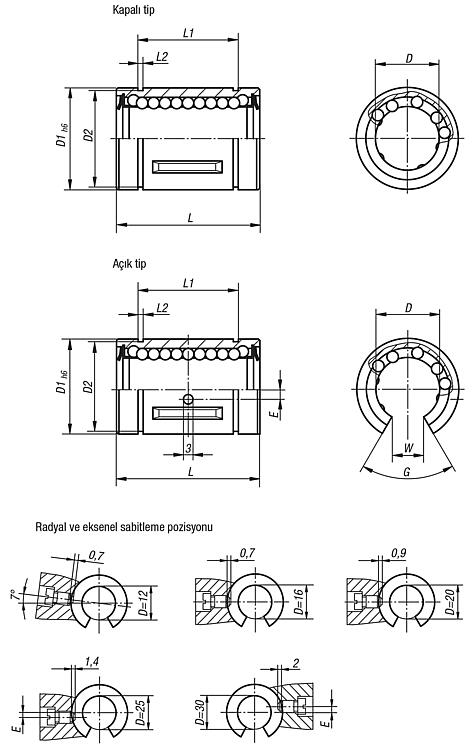 Kapalı tip

L1
L2
D1 h6
D2
L
D

Açık tip

L1
L2
D1 h6
D2
E
3
L
D
W
G

Radyal ve eksenel sabitleme pozisyonu

0,7
7°
D=12
0,7
D=16
0,9
D=20
1,4
E
D=25
2
D=30
E